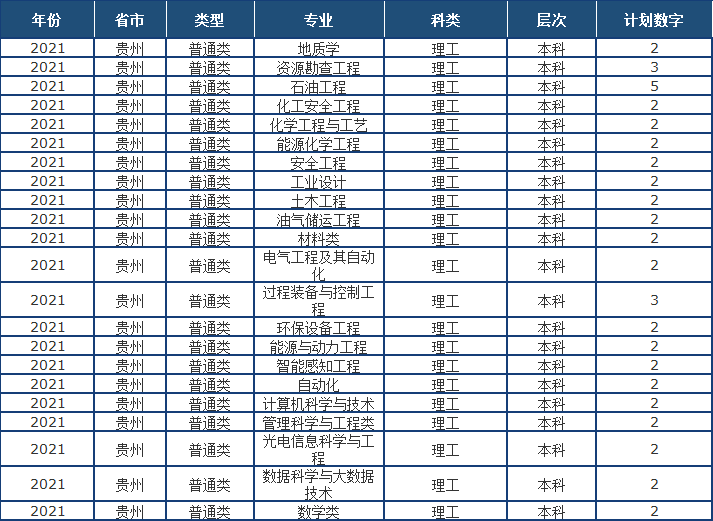 | 年份 | 省市 | 类型 | 专业 | 科类 | 层次 | 计划数字 |
|---|---|---|---|---|---|---|
| 2021 | 贵州 | 普通类 | 地质学 | 理工 | 本科 | 2 |
| 2021 | 贵州 | 普通类 | 资源勘查工程 | 理工 | 本科 | 3 |
| 2021 | 贵州 | 普通类 | 石油工程 | 理工 | 本科 | 5 |
| 2021 | 贵州 | 普通类 | 化工安全工程 | 理工 | 本科 | 2 |
| 2021 | 贵州 | 普通类 | 化学工程与工艺 | 理工 | 本科 | 2 |
| 2021 | 贵州 | 普通类 | 能源化学工程 | 理工 | 本科 | 2 |
| 2021 | 贵州 | 普通类 | 安全工程 | 理工 | 本科 | 2 |
| 2021 | 贵州 | 普通类 | 工业设计 | 理工 | 本科 | 2 |
| 2021 | 贵州 | 普通类 | 土木工程 | 理工 | 本科 | 2 |
| 2021 | 贵州 | 普通类 | 油气储运工程 | 理工 | 本科 | 2 |
| 2021 | 贵州 | 普通类 | 材料类 | 理工 | 本科 | 2 |
| 2021 | 贵州 | 普通类 | 电气工程及其自动化 | 理工 | 本科 | 2 |
| 2021 | 贵州 | 普通类 | 过程装备与控制工程 | 理工 | 本科 | 3 |
| 2021 | 贵州 | 普通类 | 环保设备工程 | 理工 | 本科 | 2 |
| 2021 | 贵州 | 普通类 | 能源与动力工程 | 理工 | 本科 | 2 |
| 2021 | 贵州 | 普通类 | 智能感知工程 | 理工 | 本科 | 2 |
| 2021 | 贵州 | 普通类 | 自动化 | 理工 | 本科 | 2 |
| 2021 | 贵州 | 普通类 | 计算机科学与技术 | 理工 | 本科 | 2 |
| 2021 | 贵州 | 普通类 | 管理科学与工程类 | 理工 | 本科 | 2 |
| 2021 | 贵州 | 普通类 | 光电信息科学与工程 | 理工 | 本科 | 2 |
| 2021 | 贵州 | 普通类 | 数据科学与大数据技术 | 理工 | 本科 | 2 |
| 2021 | 贵州 | 普通类 | 数学类 | 理工 | 本科 | 2 |